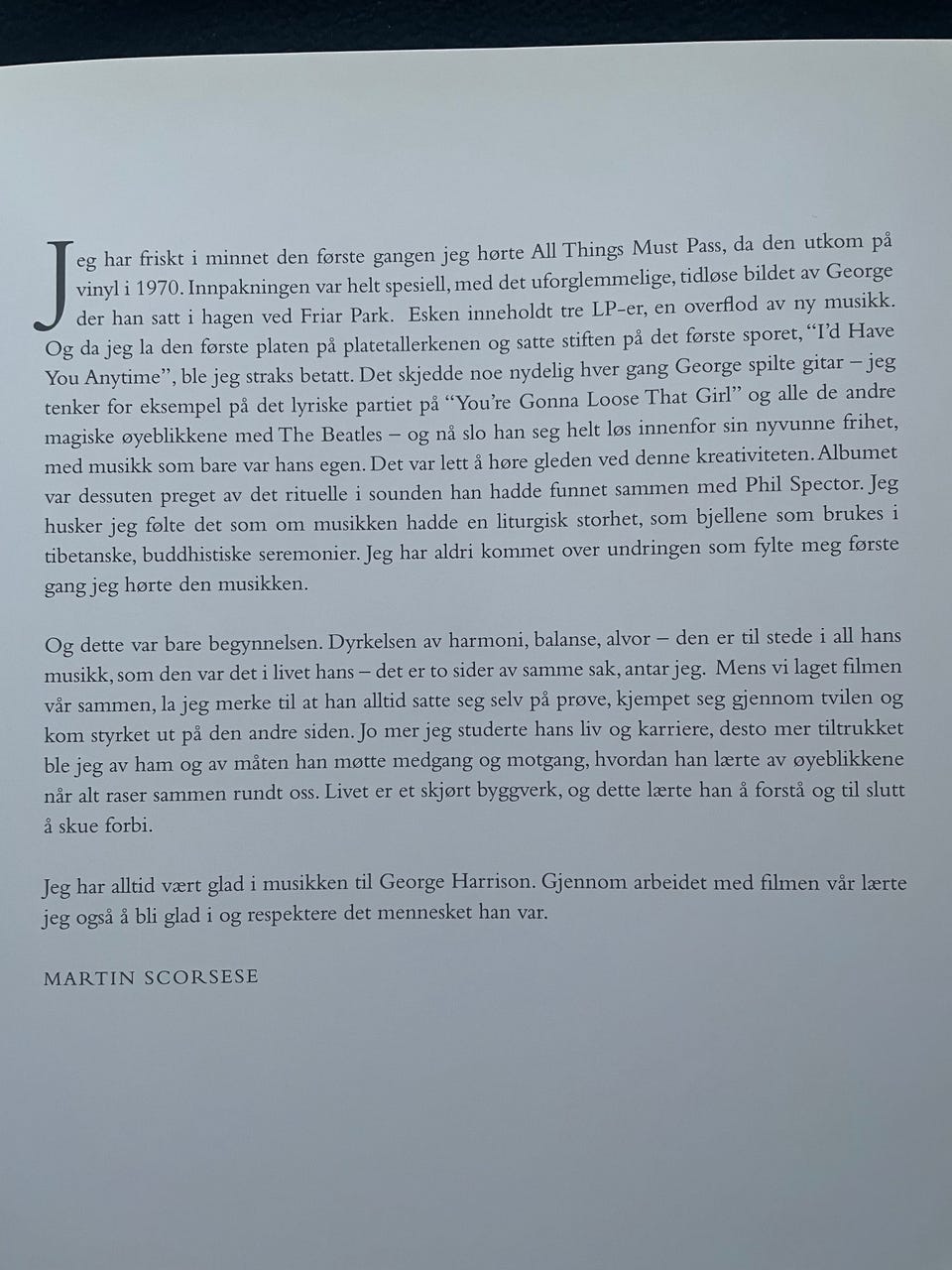 Jeg har friskt i minnet den første gangen jeg hørte All Things Must Pass, da den utkom på vinyl i 1970. Innpakningen var helt spesiell, med det uforglemmelige, tidløse bildet av George der han satt i hagen ved Friar Park. Esken inneholdt tre LP-er, en overflod av ny musikk. Og da jeg la den første platen på platetallerkenen og satte stiften på det første sporet, "I'd Have You Anytime", ble jeg straks betatt. Det skjedde noe nydelig hver gang George spilte gitar – jeg tenker for eksempel på det lyriske partiet på "You're Gonna Loose That Girl" og alle de andre magiske øyeblikkene med The Beatles – og nå slo han seg helt løs innenfor sin nyvunne frihet, med musikk som bare var hans egen. Det var lett å høre gleden ved denne kreativiteten. Albumet var dessuten preget av det rituelle i sounden han hadde funnet sammen med Phil Spector. Jeg husker jeg følte det som om musikken hadde en liturgisk storhet, som bjellene som brukes i tibetanske, buddhistiske seremonier. Jeg har aldri kommet over undringen som fylte meg første gang jeg hørte den musikken.

Og dette var bare begynnelsen. Dyrkelsen av harmoni, balanse, alvor – den er til stede i all hans musikk, som den var det i livet hans – det er to sider av samme sak, antar jeg. Mens vi laget filmen vår sammen, la jeg merke til at han alltid satte seg selv på prøve, kjempet seg gjennom tvilen og kom styrket ut på den andre siden. Jo mer jeg studerte hans liv og karriere, desto mer tiltrukket ble jeg av ham og av måten han møtte medgang og motgang, hvordan han lærte av øyeblikkene når alt raser sammen rundt oss. Livet er et skjørt byggverk, og dette lærte han å forstå og til slutt å skue forbi.

Jeg har alltid vært glad i musikken til George Harrison. Gjennom arbeidet med filmen vår lærte jeg også å bli glad i og respektere det mennesket han var.

MARTIN SCORSESE